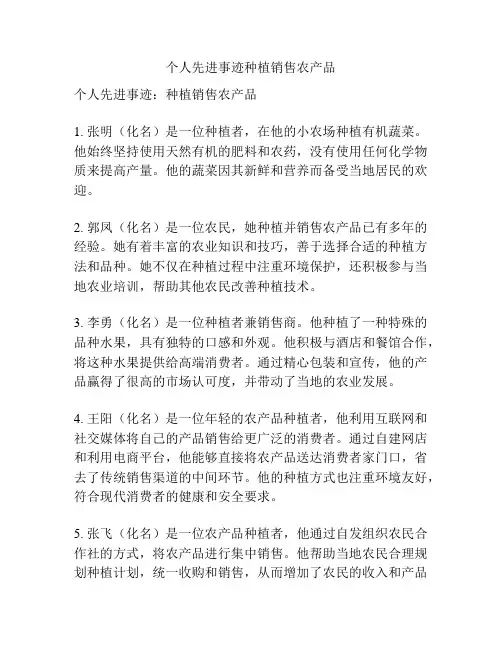 个人先进事迹种植销售农产品

个人先进事迹：种植销售农产品

1. 张明（化名）是一位种植者，在他的小农场种植有机蔬菜。他始终坚持使用天然有机的肥料和农药，没有使用任何化学物质来提高产量。他的蔬菜因其新鲜和营养而备受当地居民的欢迎。

2. 郭凤（化名）是一位农民，她种植并销售农产品已有多年的经验。她有着丰富的农业知识和技巧，善于选择合适的种植方法和品种。她不仅在种植过程中注重环境保护，还积极参与当地农业培训，帮助其他农民改善种植技术。

3. 李勇（化名）是一位种植者兼销售商。他种植了一种特殊的品种水果，具有独特的口感和外观。他积极与酒店和餐馆合作，将这种水果提供给高端消费者。通过精心包装和宣传，他的产品赢得了很高的市场认可度，并带动了当地的农业发展。

4. 王阳（化名）是一位年轻的农产品种植者，他利用互联网和社交媒体将自己的产品销售给更广泛的消费者。通过自建网店和利用电商平台，他能够直接将农产品送达消费者家门口，省去了传统销售渠道的中间环节。他的种植方式也注重环境友好，符合现代消费者的健康和安全要求。

5. 张飞（化名）是一位农产品种植者，他通过自发组织农民合作社的方式，将农产品进行集中销售。他帮助当地农民合理规划种植计划，统一收购和销售，从而增加了农民的收入和产品